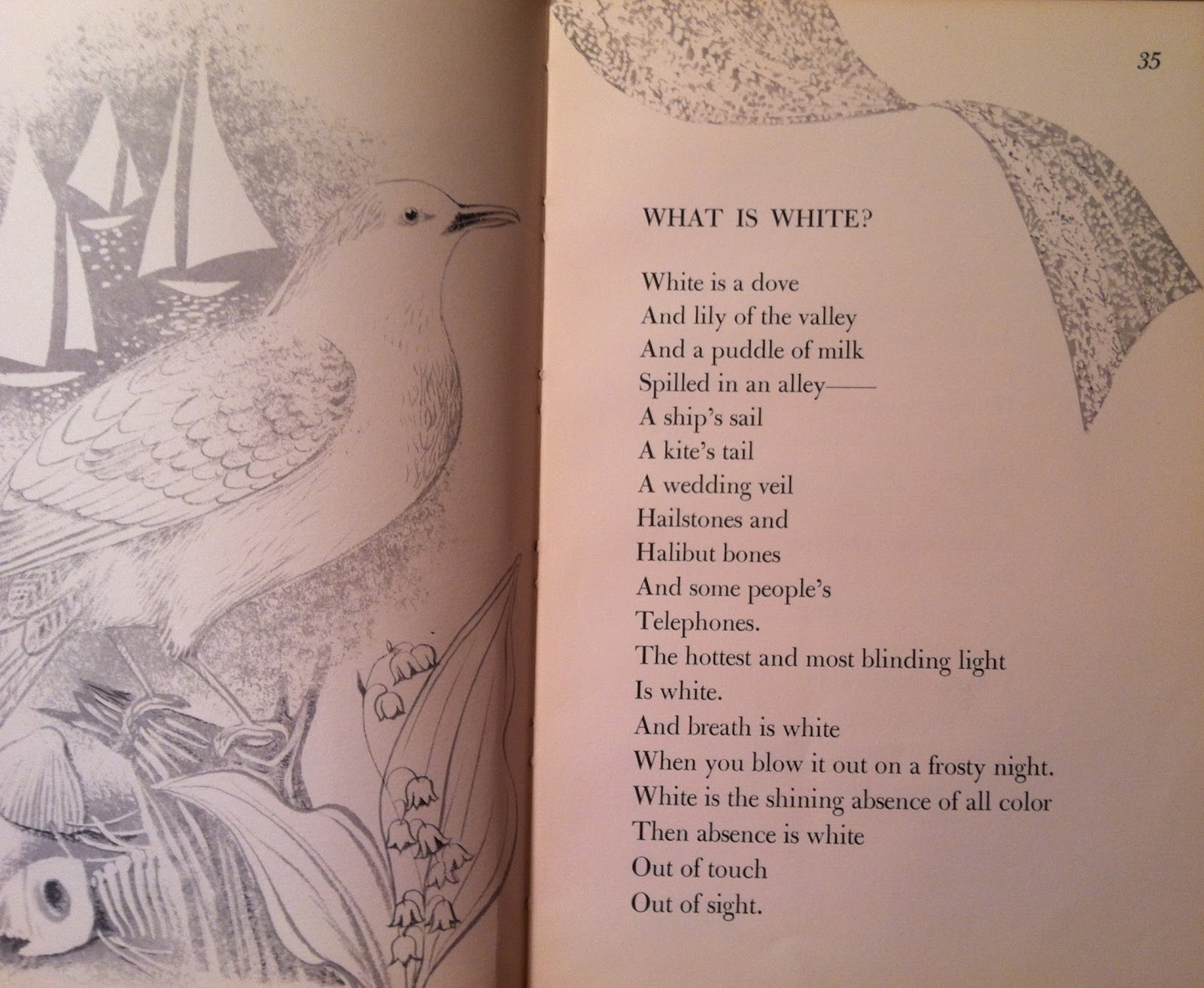 35

WHAT IS WHITE?

White is a dove
And lily of the valley
And a puddle of milk
Spilled in an alley——
A ship's sail
A kite's tail
A wedding veil
Hailstones and
Halibut bones
And some people's
Telephones.
The hottest and most blinding light
Is white.
And breath is white
When you blow it out on a frosty night.
White is the shining absence of all color
Then absence is white
Out of touch
Out of sight.